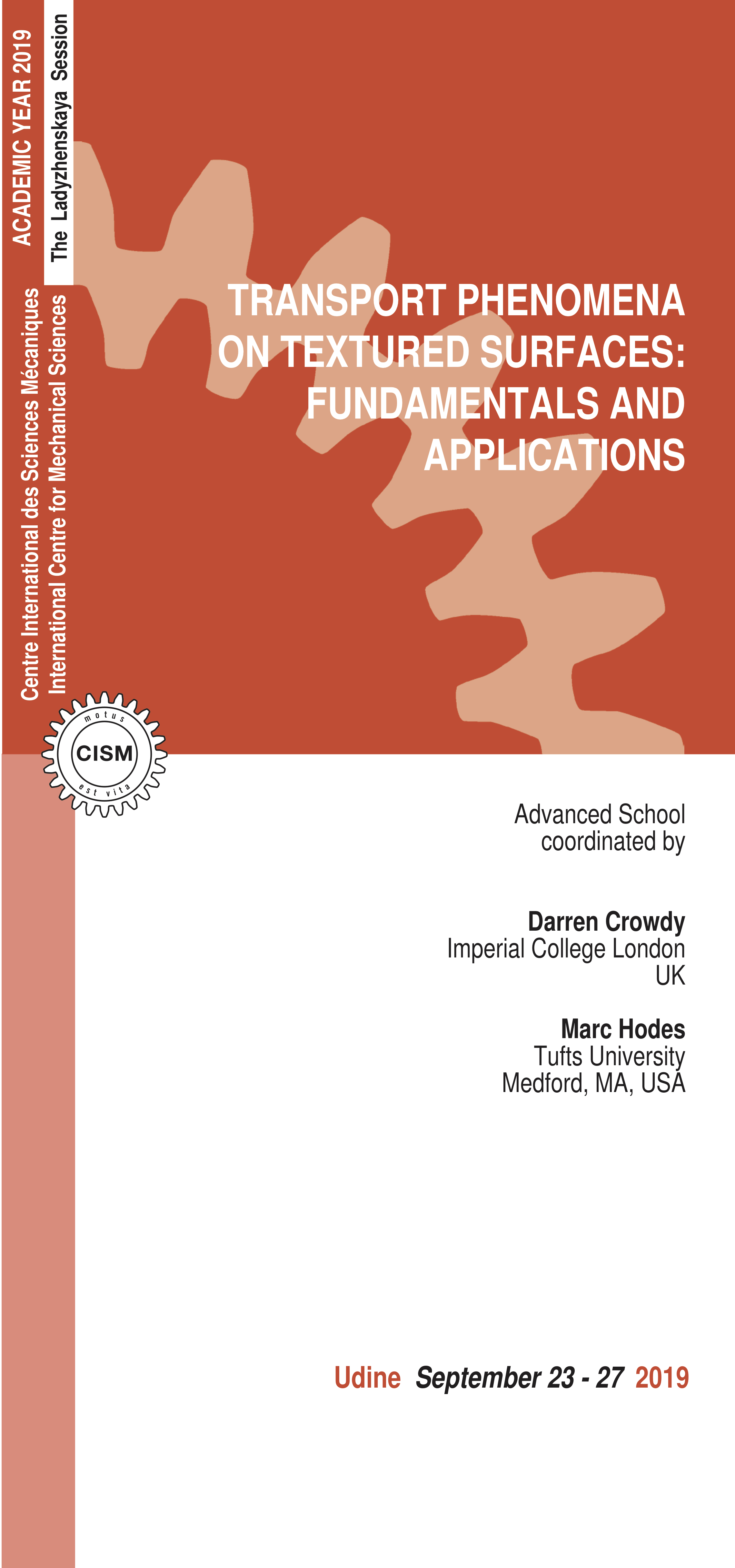 ACADEMIC YEAR 2019

The Ladyzhenskaya Session

Centre International des Sciences Mécaniques
International Centre for Mechanical Sciences

motus
CISM
est vita

TRANSPORT PHENOMENA ON TEXTURED SURFACES: FUNDAMENTALS AND APPLICATIONS

Advanced School coordinated by

Darren Crowdy
Imperial College London
UK

Marc Hodes
Tufts University
Medford, MA, USA

Udine September 23 - 27 2019